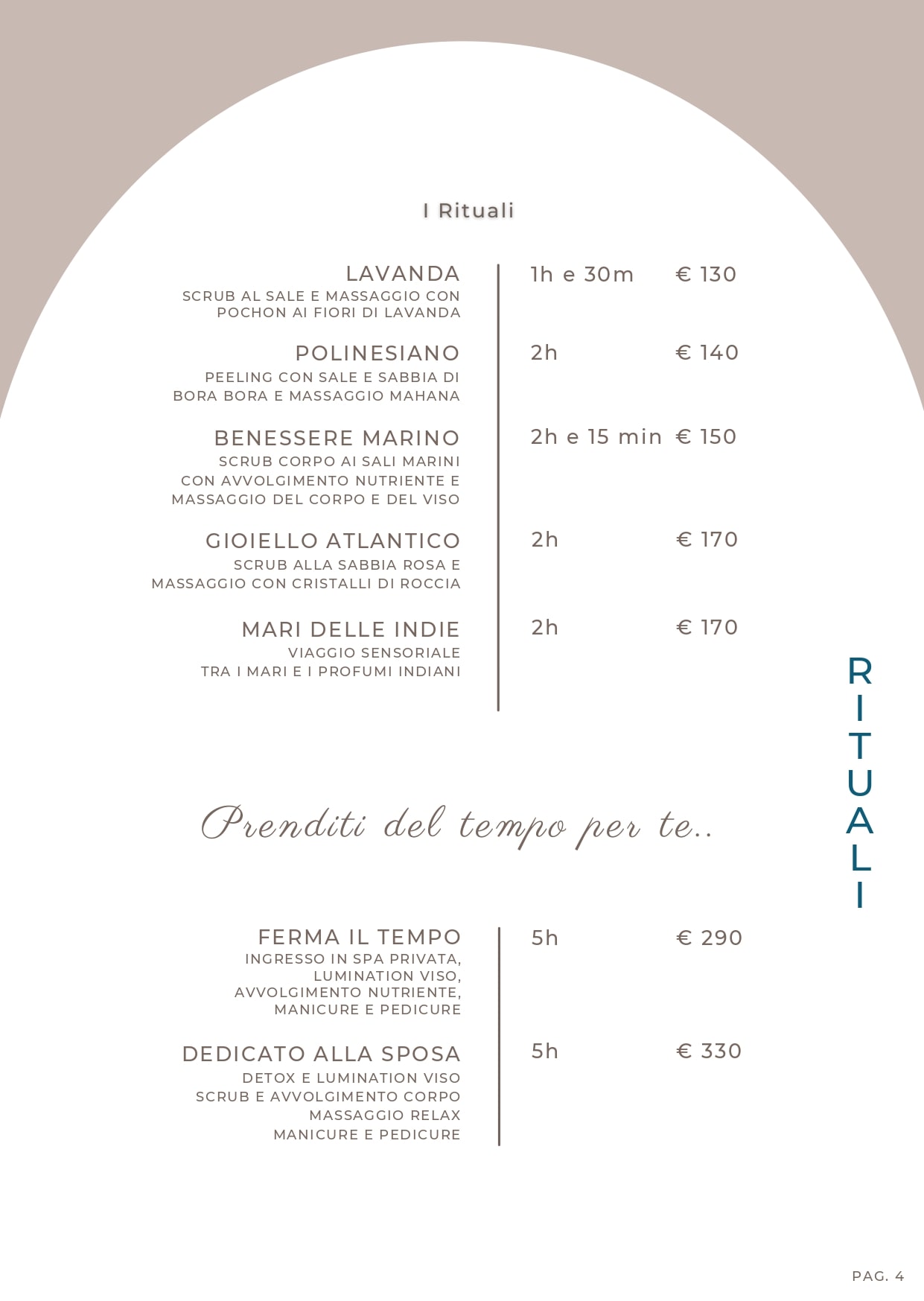 I Rituali

LAVANDA
SCRUB AL SALE E MASSAGGIO CON POCHON AI FIORI DI LAVANDA
1h e 30m € 130

POLINESIANO
PEELING CON SALE E SABBIA DI BORA BORA E MASSAGGIO MAHANA
2h € 140

BENESSERE MARINO
SCRUB CORPO AI SALI MARINI CON AVVOLGIMENTO NUTRIENTE E MASSAGGIO DEL CORPO E DEL VISO
2h e 15 min € 150

GIOIELLO ATLANTICO
SCRUB ALLA SABBIA ROSA E MASSAGGIO CON CRISTALLI DI ROCCIA
2h € 170

MARI DELLE INDIE
VIAGGIO SENSORIALE TRA I MARI E I PROFUMI INDIANI
2h € 170

RITUALI

Prenditi del tempo per te..

FERMA IL TEMPO
INGRESSO IN SPA PRIVATA, LUMINATION VISO, AVVOLGIMENTO NUTRIENTE, MANICURE E PEDICURE
5h € 290

DEDICATO ALLA SPOSA
DETOX E LUMINATION VISO
SCRUB E AVVOLGIMENTO CORPO
MASSAGGIO RELAX
MANICURE E PEDICURE
5h € 330

PAG. 4